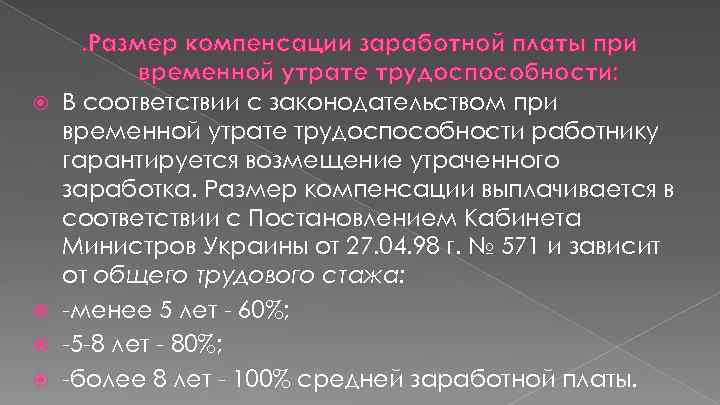 .Размер компенсации заработной платы при временной утрате трудоспособности:

В соответствии с законодательством при временной утрате трудоспособности работнику гарантируется возмещение утраченного заработка. Размер компенсации выплачивается в соответствии с Постановлением Кабинета Министров Украины от 27.04.98 г. № 571 и зависит от общего трудового стажа:

-менее 5 лет - 60%;

-5-8 лет - 80%;

-более 8 лет - 100% средней заработной платы.